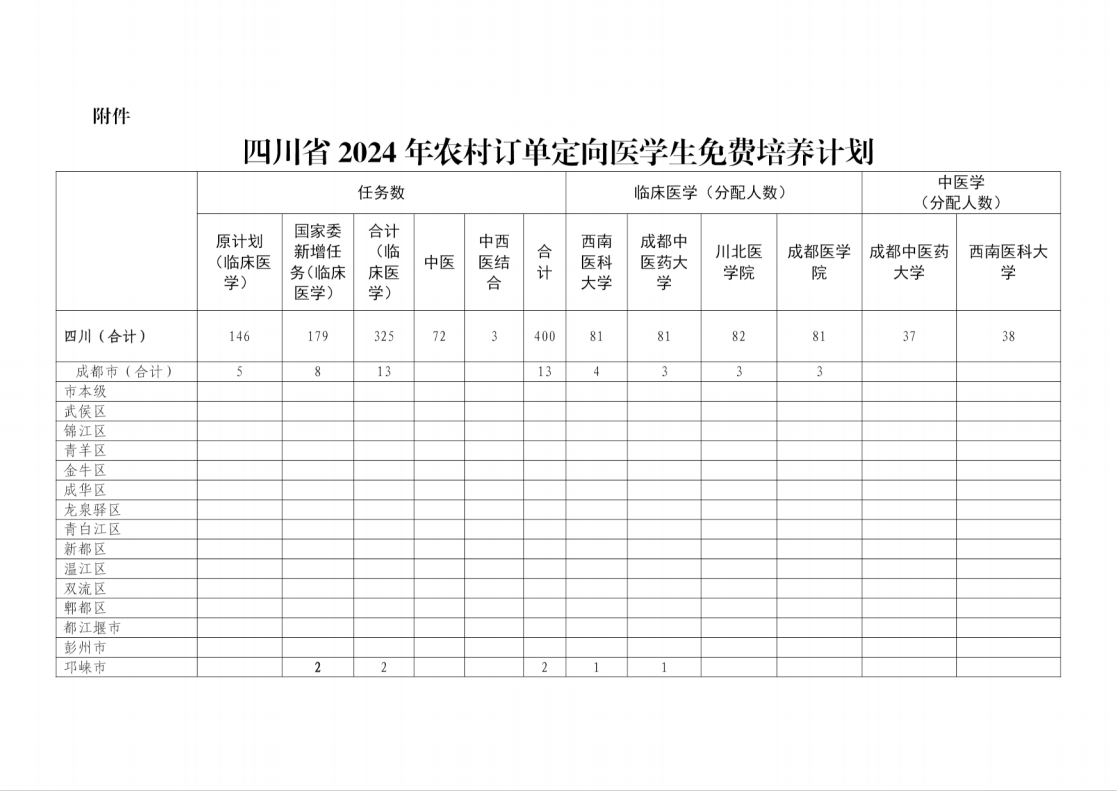 附件

四川省 2024 年农村订单定向医学生免费培养计划

| | 任务数 | | | | | | 临床医学（分配人数） | | | | 中医学（分配人数） | |
|---|---|---|---|---|---|---|---|---|---|---|---|---|
| | 原计划（临床医学） | 国家委新增任务（临床医学） | 合计（临床医学） | 中医 | 中西医结合 | 合计 | 西南医科大学 | 成都中医药大学 | 川北医学院 | 成都医学院 | 成都中医药大学 | 西南医科大学 |
| 四川（合计） | 146 | 179 | 325 | 72 | 3 | 400 | 81 | 81 | 82 | 81 | 37 | 38 |
| 成都市（合计） | 5 | 8 | 13 | | | 13 | 4 | 3 | 3 | 3 | | |
| 市本级 | | | | | | | | | | | | |
| 武侯区 | | | | | | | | | | | | |
| 锦江区 | | | | | | | | | | | | |
| 青羊区 | | | | | | | | | | | | |
| 金牛区 | | | | | | | | | | | | |
| 成华区 | | | | | | | | | | | | |
| 龙泉驿区 | | | | | | | | | | | | |
| 青白江区 | | | | | | | | | | | | |
| 新都区 | | | | | | | | | | | | |
| 温江区 | | | | | | | | | | | | |
| 双流区 | | | | | | | | | | | | |
| 郫都区 | | | | | | | | | | | | |
| 都江堰市 | | | | | | | | | | | | |
| 彭州市 | | | | | | | | | | | | |
| 邛崃市 | | 2 | 2 | | | 2 | 1 | 1 | | | | |